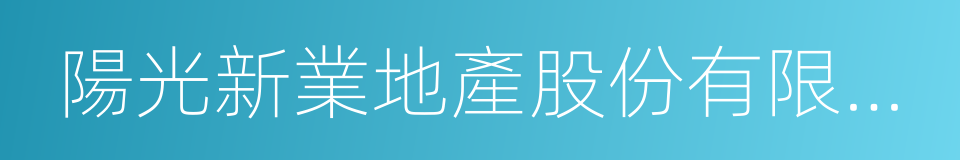 陽光新業地產股份有限...